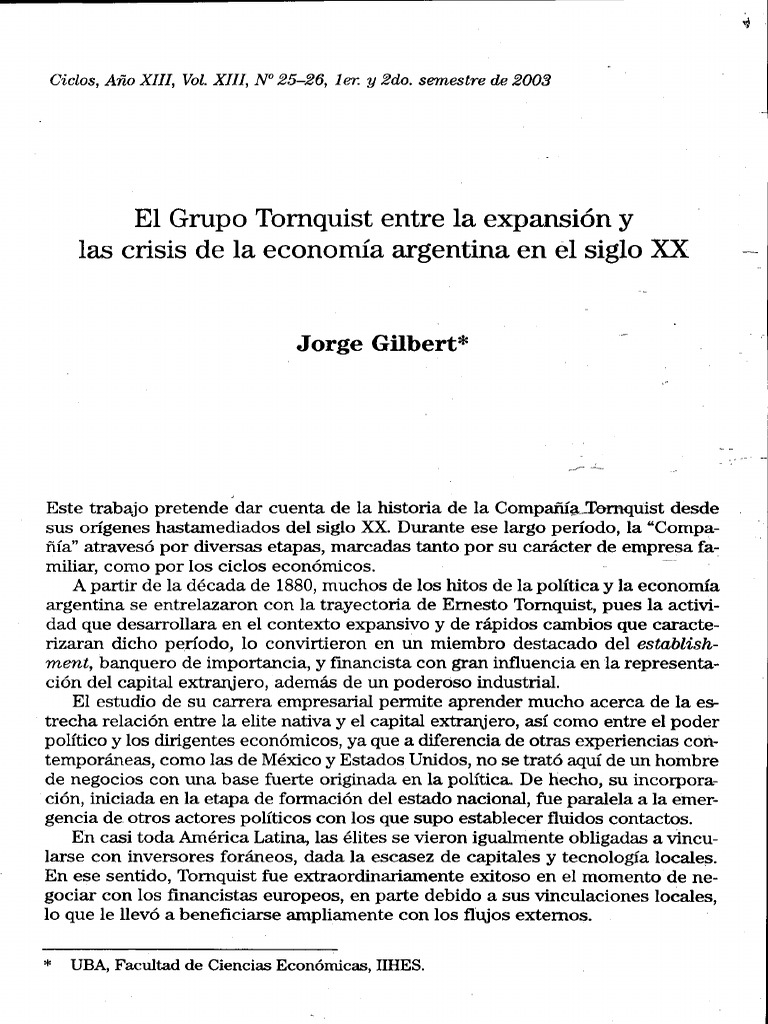 Ciclos, Año XIII, Vol. XIII, Nº 25–26, 1er. y 2do. semestre de 2003

El Grupo Tornquist entre la expansión y las crisis de la economía argentina en el siglo XX

Jorge Gilbert*

Este trabajo pretende dar cuenta de la historia de la Compañía Tornquist desde sus orígenes hastamediados del siglo XX. Durante ese largo período, la "Compañía" atravesó por diversas etapas, marcadas tanto por su carácter de empresa familiar, como por los ciclos económicos.

A partir de la década de 1880, muchos de los hitos de la política y la economía argentina se entrelazaron con la trayectoria de Ernesto Tornquist, pues la actividad que desarrollara en el contexto expansivo y de rápidos cambios que caracterizaran dicho período, lo convirtieron en un miembro destacado del establishment, banquero de importancia, y financista con gran influencia en la representación del capital extranjero, además de un poderoso industrial.

El estudio de su carrera empresarial permite aprender mucho acerca de la estrecha relación entre la elite nativa y el capital extranjero, así como entre el poder político y los dirigentes económicos, ya que a diferencia de otras experiencias contemporáneas, como las de México y Estados Unidos, no se trató aquí de un hombre de negocios con una base fuerte originada en la política. De hecho, su incorporación, iniciada en la etapa de formación del estado nacional, fue paralela a la emergencia de otros actores políticos con los que supo establecer fluidos contactos.

En casi toda América Latina, las élites se vieron igualmente obligadas a vincularse con inversores foráneos, dada la escasez de capitales y tecnología locales. En ese sentido, Tornquist fue extraordinariamente exitoso en el momento de negociar con los financistas europeos, en parte debido a sus vinculaciones locales, lo que le llevó a beneficiarse ampliamente con los flujos externos.

* UBA, Facultad de Ciencias Económicas, IIHES.